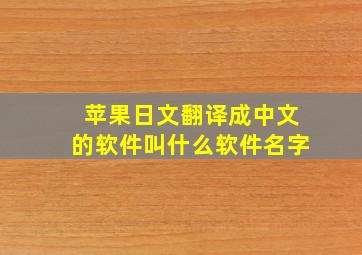 苹果日文翻译成中文的软件叫什么软件名字